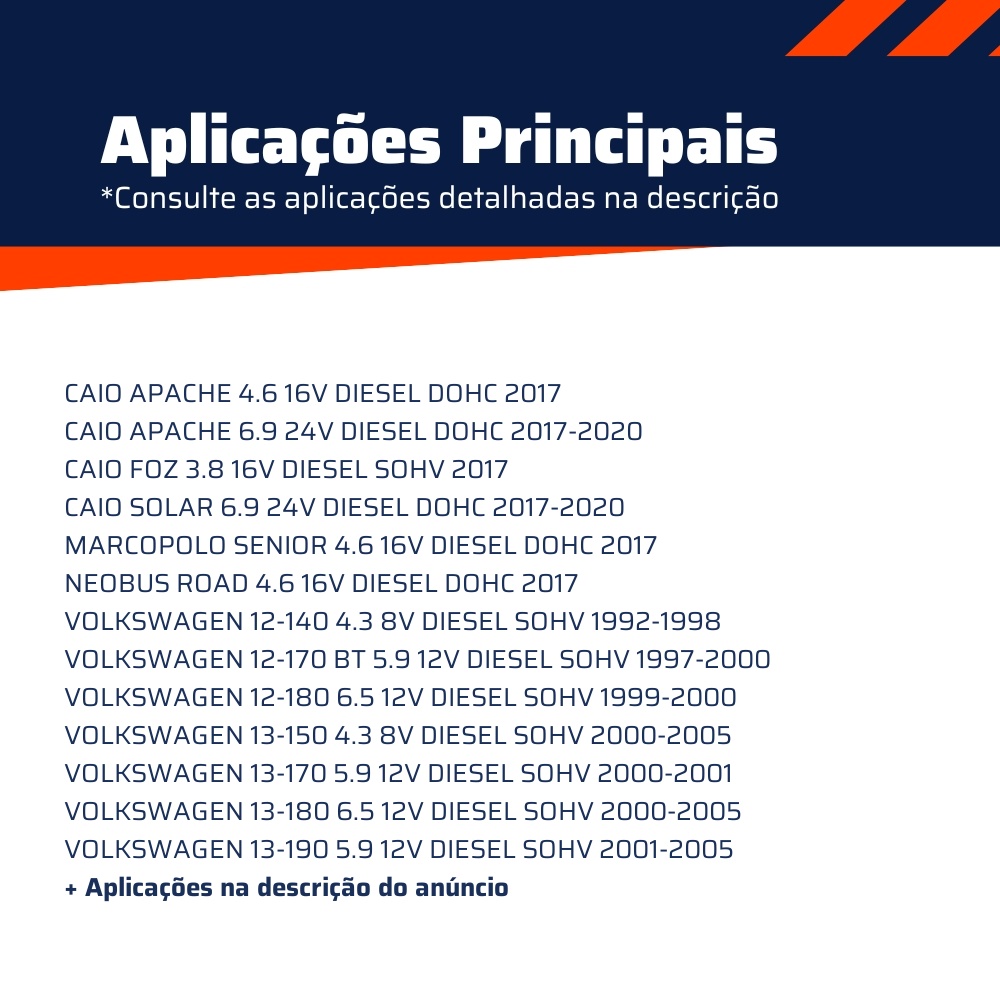 Aplicações Principais
*Consulte as aplicações detalhadas na descrição

CAIO APACHE 4.6 16V DIESEL DOHC 2017
CAIO APACHE 6.9 24V DIESEL DOHC 2017-2020
CAIO FOZ 3.8 16V DIESEL SOHV 2017
CAIO SOLAR 6.9 24V DIESEL DOHC 2017-2020
MARCOPOLO SENIOR 4.6 16V DIESEL DOHC 2017
NEOBUS ROAD 4.6 16V DIESEL DOHC 2017
VOLKSWAGEN 12-140 4.3 8V DIESEL SOHV 1992-1998
VOLKSWAGEN 12-170 BT 5.9 12V DIESEL SOHV 1997-2000
VOLKSWAGEN 12-180 6.5 12V DIESEL SOHV 1999-2000
VOLKSWAGEN 13-150 4.3 8V DIESEL SOHV 2000-2005
VOLKSWAGEN 13-170 5.9 12V DIESEL SOHV 2000-2001
VOLKSWAGEN 13-180 6.5 12V DIESEL SOHV 2000-2005
VOLKSWAGEN 13-190 5.9 12V DIESEL SOHV 2001-2005
+ Aplicações na descrição do anúncio